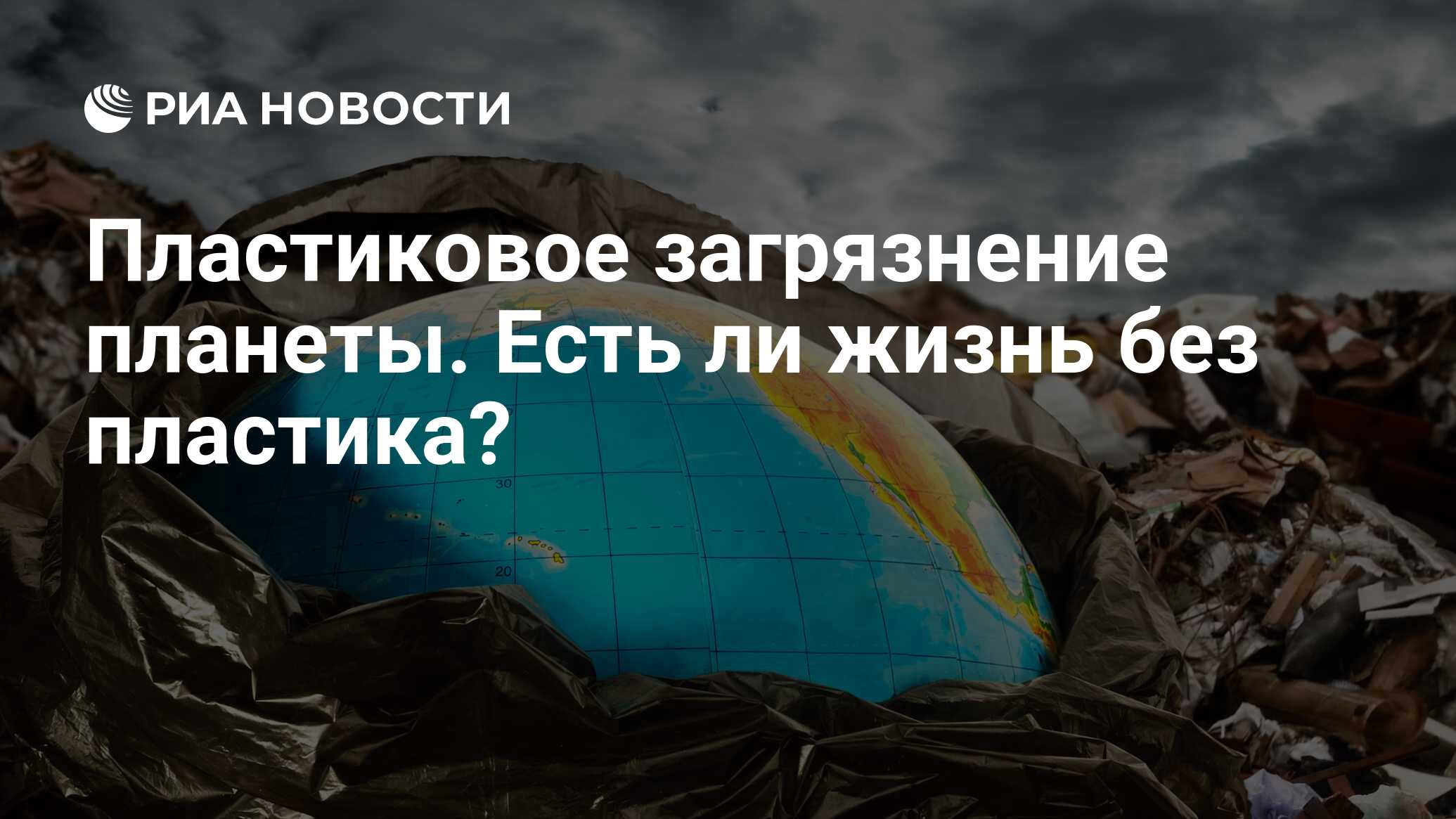 РИА НОВОСТИ

Пластиковое загрязнение планеты. Есть ли жизнь без пластика?

30

20